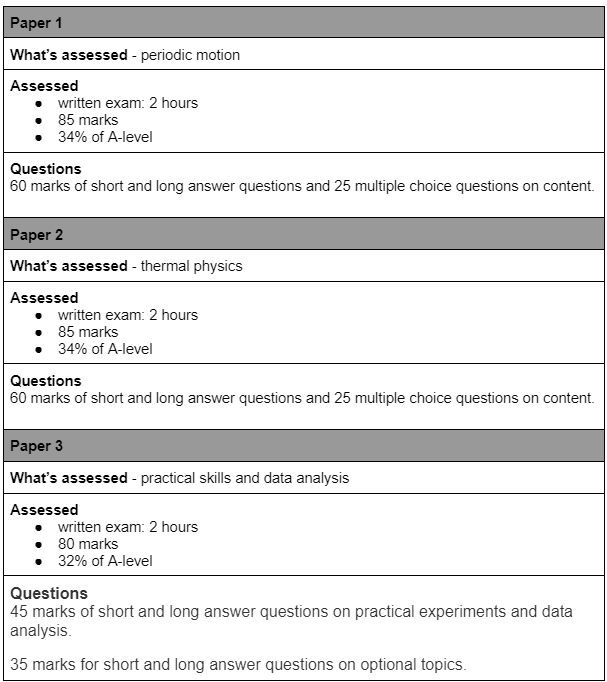 Paper 1

What's assessed - periodic motion

Assessed
• written exam: 2 hours
• 85 marks
• 34% of A-level

Questions
60 marks of short and long answer questions and 25 multiple choice questions on content.

Paper 2

What's assessed - thermal physics

Assessed
• written exam: 2 hours
• 85 marks
• 34% of A-level

Questions
60 marks of short and long answer questions and 25 multiple choice questions on content.

Paper 3

What's assessed - practical skills and data analysis

Assessed
• written exam: 2 hours
• 80 marks
• 32% of A-level

Questions
45 marks of short and long answer questions on practical experiments and data analysis.

35 marks for short and long answer questions on optional topics.